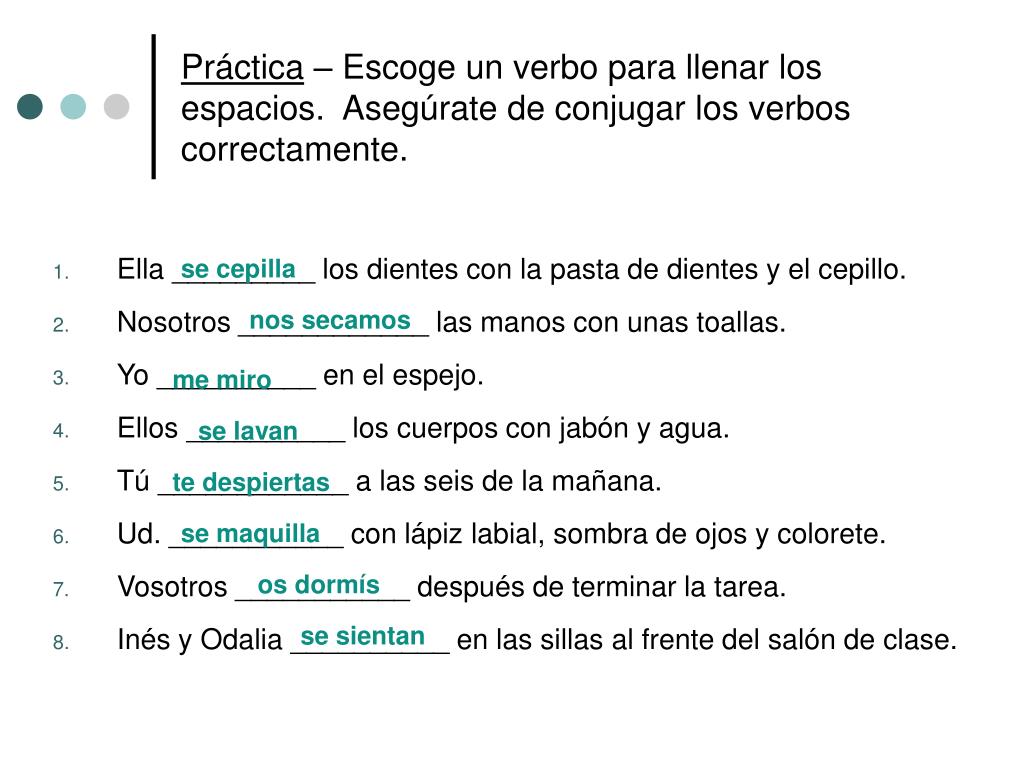 Práctica – Escoge un verbo para llenar los espacios. Asegúrate de conjugar los verbos correctamente.

1. Ella se cepilla los dientes con la pasta de dientes y el cepillo.
2. Nosotros nos secamos las manos con unas toallas.
3. Yo me miro en el espejo.
4. Ellos se lavan los cuerpos con jabón y agua.
5. Tú te despiertas a las seis de la mañana.
6. Ud. se maquilla con lápiz labial, sombra de ojos y colorete.
7. Vosotros os dormís después de terminar la tarea.
8. Inés y Odalia se sientan en las sillas al frente del salón de clase.